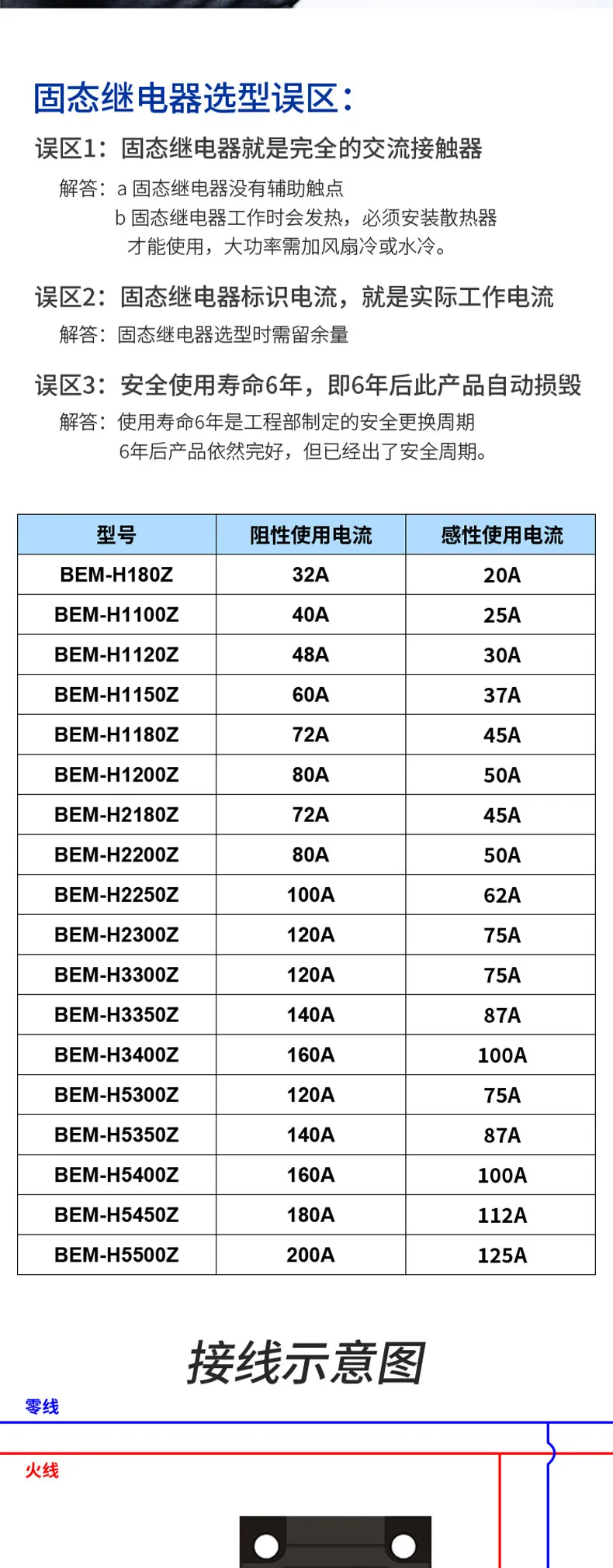 固态继电器选型误区：

误区1：固态继电器就是完全的交流接触器

解答：a 固态继电器没有辅助触点
b 固态继电器工作时会发热，必须安装散热器才能使用，大功率需加风扇冷或水冷。

误区2：固态继电器标识电流，就是实际工作电流

解答：固态继电器选型时需留余量

误区3：安全使用寿命6年，即6年后此产品自动损毁

解答：使用寿命6年是工程部制定的安全更换周期
6年后产品依然完好，但已经出了安全周期。

| 型号 | 阻性使用电流 | 感性使用电流 |
|---|---|---|
| BEM-H180Z | 32A | 20A |
| BEM-H1100Z | 40A | 25A |
| BEM-H1120Z | 48A | 30A |
| BEM-H1150Z | 60A | 37A |
| BEM-H1180Z | 72A | 45A |
| BEM-H1200Z | 80A | 50A |
| BEM-H2180Z | 72A | 45A |
| BEM-H2200Z | 80A | 50A |
| BEM-H2250Z | 100A | 62A |
| BEM-H2300Z | 120A | 75A |
| BEM-H3300Z | 120A | 75A |
| BEM-H3350Z | 140A | 87A |
| BEM-H3400Z | 160A | 100A |
| BEM-H5300Z | 120A | 75A |
| BEM-H5350Z | 140A | 87A |
| BEM-H5400Z | 160A | 100A |
| BEM-H5450Z | 180A | 112A |
| BEM-H5500Z | 200A | 125A |

接线示意图

零线

火线